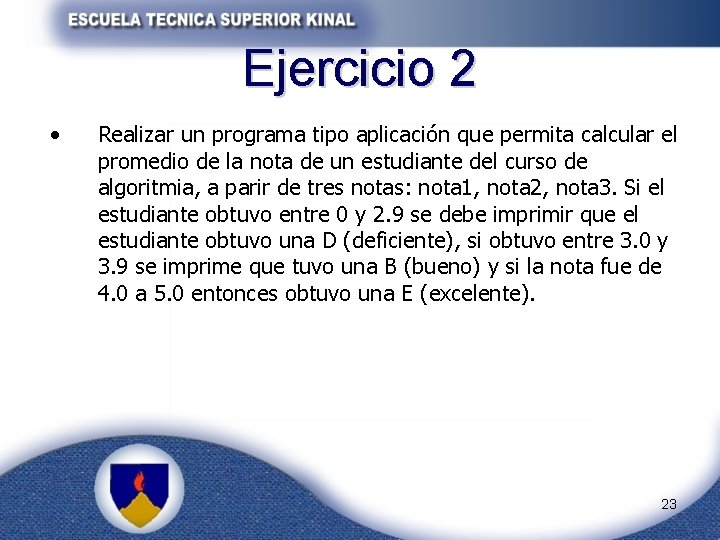 ESCUELA TECNICA SUPERIOR KINAL

Ejercicio 2

• Realizar un programa tipo aplicación que permita calcular el promedio de la nota de un estudiante del curso de algoritmia, a parir de tres notas: nota1, nota2, nota3. Si el estudiante obtuvo entre 0 y 2.9 se debe imprimir que el estudiante obtuvo una D (deficiente), si obtuvo entre 3.0 y 3.9 se imprime que tuvo una B (bueno) y si la nota fue de 4.0 a 5.0 entonces obtuvo una E (excelente).

23